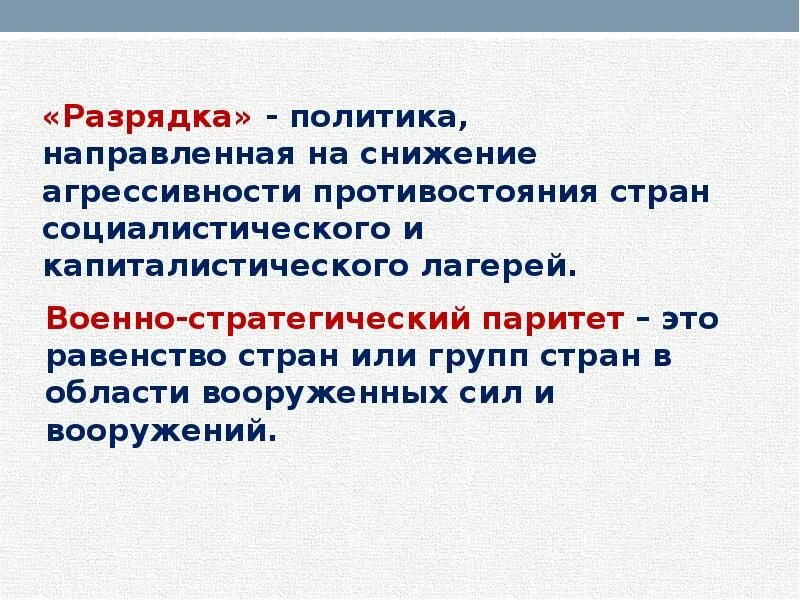 «Разрядка» - политика, направленная на снижение агрессивности противостояния стран социалистического и капиталистического лагерей.

Военно-стратегический паритет – это равенство стран или групп стран в области вооруженных сил и вооружений.